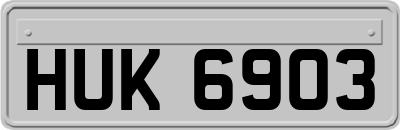 HUK 6903